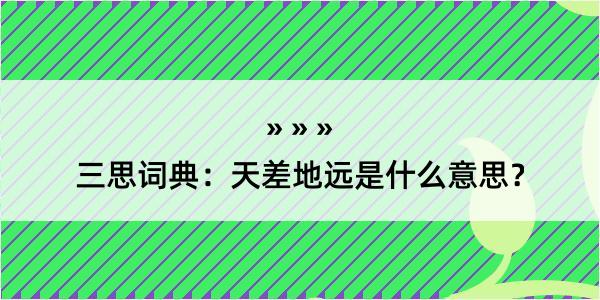 » » »

三思词典：天差地远是什么意思？